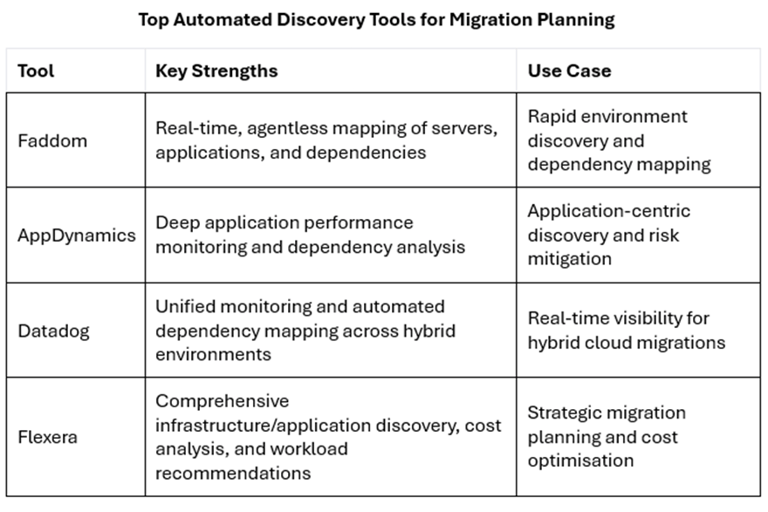 Top Automated Discovery Tools for Migration Planning

| Tool | Key Strengths | Use Case |
|---|---|---|
| Faddom | Real-time, agentless mapping of servers, applications, and dependencies | Rapid environment discovery and dependency mapping |
| AppDynamics | Deep application performance monitoring and dependency analysis | Application-centric discovery and risk mitigation |
| Datadog | Unified monitoring and automated dependency mapping across hybrid environments | Real-time visibility for hybrid cloud migrations |
| Flexera | Comprehensive infrastructure/application discovery, cost analysis, and workload recommendations | Strategic migration planning and cost optimisation |